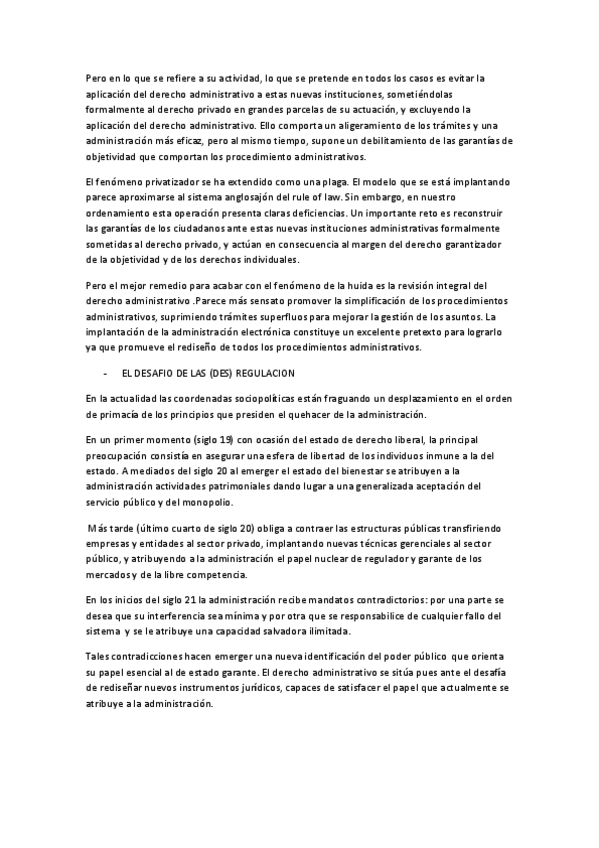 Pero en lo que se refiere a su actividad, lo que se pretende en todos los casos es evitar la aplicación del derecho administrativo a estas nuevas instituciones, sometiéndolas formalmente al derecho privado en grandes parcelas de su actuación, y excluyendo la aplicación del derecho administrativo. Ello comporta un aligeramiento de los trámites y una administración más eficaz, pero al mismo tiempo, supone un debilitamiento de las garantías de objetividad que comportan los procedimiento administrativos.

El fenómeno privatizador se ha extendido como una plaga. El modelo que se está implantando parece aproximarse al sistema anglosajón del rule of law. Sin embargo, en nuestro ordenamiento esta operación presenta claras deficiencias. Un importante reto es reconstruir las garantías de los ciudadanos ante estas nuevas instituciones administrativas formalmente sometidas al derecho privado, y actúan en consecuencia al margen del derecho garantizador de la objetividad y de los derechos individuales.

Pero el mejor remedio para acabar con el fenómeno de la huida es la revisión integral del derecho administrativo .Parece más sensato promover la simplificación de los procedimientos administrativos, suprimiendo trámites superfluos para mejorar la gestión de los asuntos. La implantación de la administración electrónica constituye un excelente pretexto para lograrlo ya que promueve el rediseño de todos los procedimientos administrativos.

- EL DESAFIO DE LAS (DES) REGULACION

En la actualidad las coordenadas sociopolíticas están fraguando un desplazamiento en el orden de primacía de los principios que presiden el quehacer de la administración.

En un primer momento (siglo 19) con ocasión del estado de derecho liberal, la principal preocupación consistía en asegurar una esfera de libertad de los individuos inmune a la del estado. A mediados del siglo 20 al emerger el estado del bienestar se atribuyen a la administración actividades patrimoniales dando lugar a una generalizada aceptación del servicio público y del monopolio.

Más tarde (último cuarto de siglo 20) obliga a contraer las estructuras públicas transfiriendo empresas y entidades al sector privado, implantando nuevas técnicas gerenciales al sector público, y atribuyendo a la administración el papel nuclear de regulador y garante de los mercados y de la libre competencia.

En los inicios del siglo 21 la administración recibe mandatos contradictorios: por una parte se desea que su interferencia sea mínima y por otra que se responsabilice de cualquier fallo del sistema y se le atribuye una capacidad salvadora ilimitada.

Tales contradicciones hacen emerger una nueva identificación del poder público que orienta su papel esencial al de estado garante. El derecho administrativo se sitúa pues ante el desafía de rediseñar nuevos instrumentos jurídicos, capaces de satisfacer el papel que actualmente se atribuye a la administración.